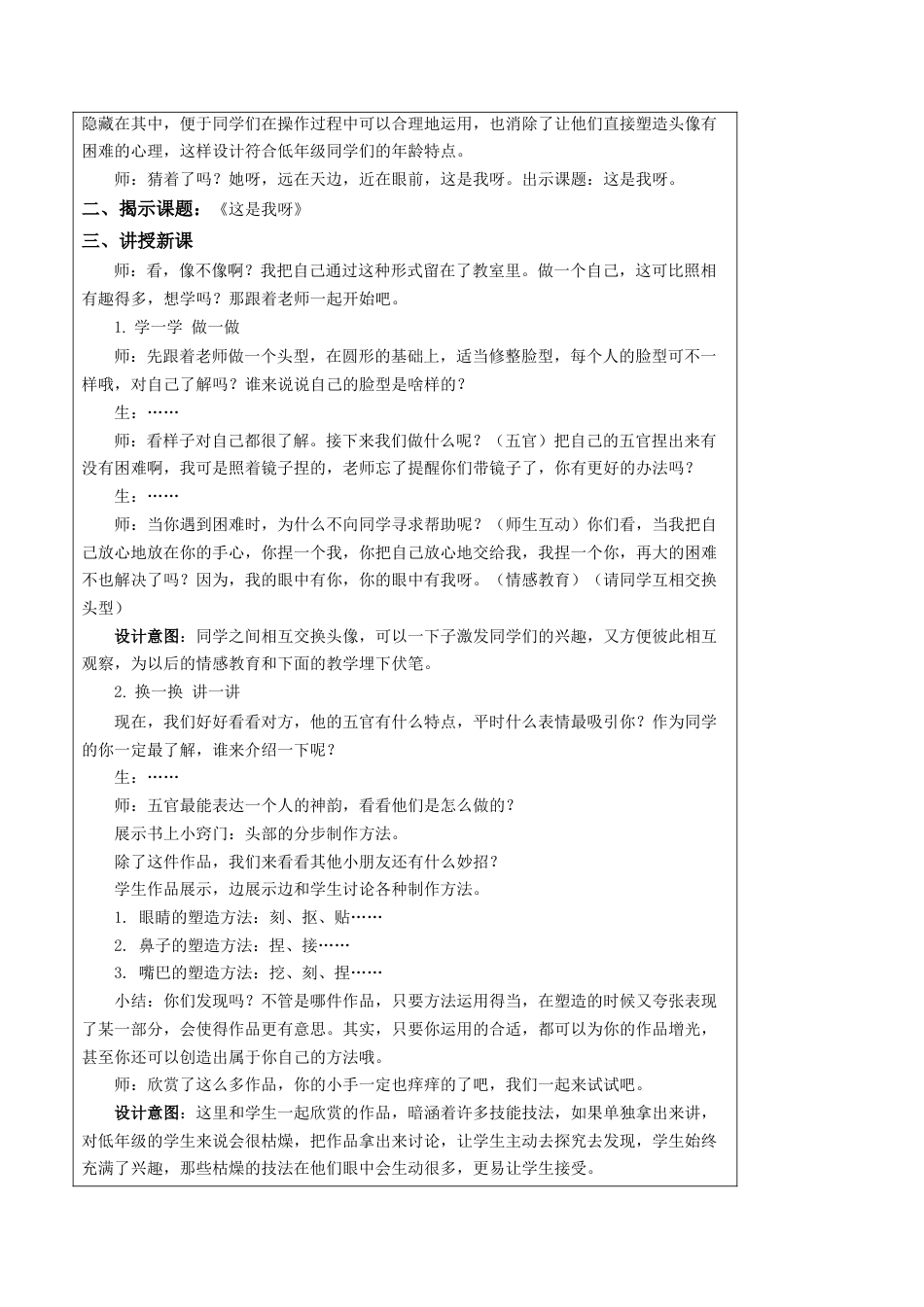 隐藏在其中，便于同学们在操作过程中可以合理地运用，也消除了让他们直接塑造头像有困难的心理，这样设计符合低年级同学们的年龄特点。

师：猜着了吗？她呀，远在天边，近在眼前，这是我呀。出示课题：这是我呀。

二、揭示课题：《这是我呀》

三、讲授新课

师：看，像不像啊？我把自己通过这种形式留在了教室里。做一个自己，这可比照相有趣得多，想学吗？那跟着老师一起开始吧。

1. 学一学 做一做

师：先跟着老师做一个头型，在圆形的基础上，适当修整脸型，每个人的脸型可不一样哦，对自己了解吗？谁来说说自己的脸型是啥样的？

生：……

师：看样子对自己都很了解。接下来我们做什么呢？（五官）把自己的五官捏出来有没有困难啊，我可是照着镜子捏的，老师忘了提醒你们带镜子了，你有更好的办法吗？

生：……

师：当你遇到困难时，为什么不向同学寻求帮助呢？（师生互动）你们看，当我把自己放心地放在你的手心，你捏一个我，你把自己放心地交给我，我捏一个你，再大的困难不也解决了吗？因为，我的眼中有你，你的眼中有我呀。（情感教育）（请同学互相交换头型）

设计意图：同学之间相互交换头像，可以一下子激发同学们的兴趣，又方便彼此相互观察，为以后的情感教育和下面的教学埋下伏笔。

2. 换一换 讲一讲

现在，我们好好看看对方，他的五官有什么特点，平时什么表情最吸引你？作为同学的你一定最了解，谁来介绍一下呢？

生：……

师：五官最能表达一个人的神韵，看看他们是怎么做的？

展示书上小窍门：头部的分步制作方法。

除了这件作品，我们来看看其他小朋友还有什么妙招？

学生作品展示，边展示边和学生讨论各种制作方法。

1. 眼睛的塑造方法：刻、抠、贴……

2. 鼻子的塑造方法：捏、接……

3. 嘴巴的塑造方法：挖、刻、捏……

小结：你们发现吗？不管是哪件作品，只要方法运用得当，在塑造的时候又夸张表现了某一部分，会使得作品更有意思。其实，只要你运用的合适，都可以为你的作品增光，甚至你还可以创造出属于你自己的方法哦。

师：欣赏了这么多作品，你的小手一定也痒痒的了吧，我们一起来试试吧。

设计意图：这里和学生一起欣赏的作品，暗涵着许多技能技法，如果单独拿出来讲，对低年级的学生来说会很枯燥，把作品拿出来讨论，让学生主动去探究去发现，学生始终充满了兴趣，那些枯燥的技法在他们眼中会生动很多，更易让学生接受。